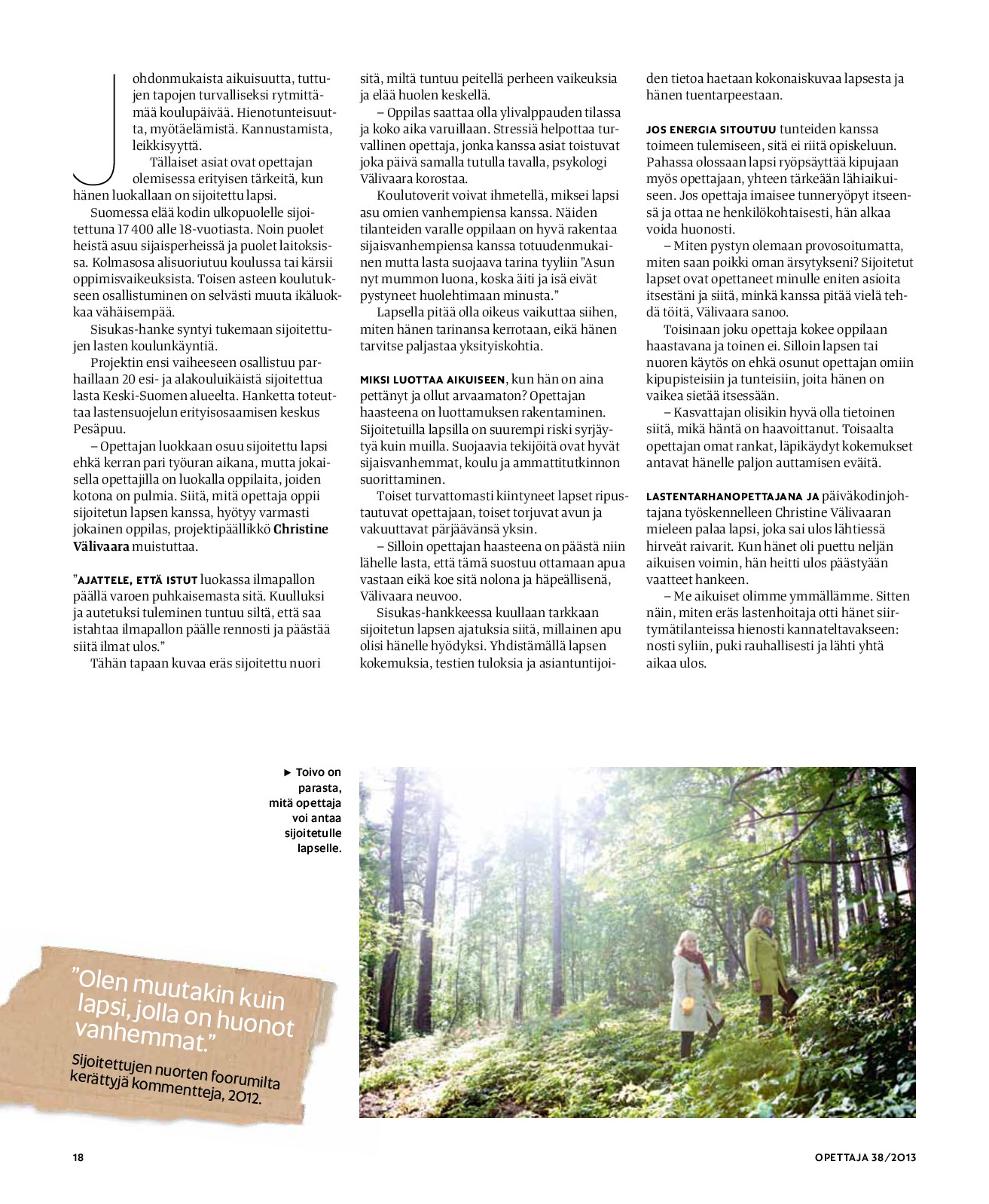 Johdonmukaista aikuisuutta, tuttujen tapojen turvalliseksi rytmittämää koulupäivää. Hienotunteisuutta, myötäelämistä. Kannustamista, leikkisyyttä.

Tällaiset asiat ovat opettajan olemisessa erityisen tärkeitä, kun hänen luokallaan on sijoitettu lapsi.

Suomessa elää kodin ulkopuolelle sijoitettuna 17 400 alle 18-vuotiasta. Noin puolet heistä asuu sijaisperheissä ja puolet laitoksissa. Kolmasosa alisuoriutuu koulussa tai kärsii oppimisvaikeuksista. Toisen asteen koulutukseen osallistuminen on selvästi muuta ikäluokkaa vähäisempää.

Sisukas-hanke syntyi tukemaan sijoitettujen lasten koulunkäyntiä.

Projektin ensi vaiheeseen osallistuu parhaillaan 20 esi- ja alakouluikäistä sijoitettua lasta Keski-Suomen alueelta. Hanketta toteuttaa lastensuojelun erityisosaamisen keskus Pesäpuu.

– Opettajan luokkaan osuu sijoitettu lapsi ehkä kerran pari työuran aikana, mutta jokaisella opettajilla on luokalla oppilaita, joiden kotona on pulmia. Siitä, mitä opettaja oppii sijoitetun lapsen kanssa, hyötyy varmasti jokainen oppilas, projektipäällikkö Christine Välivaara muistuttaa.

”AJATTELE, ETTÄ ISTUT luokassa ilmapallon päällä varoen puhkaisemasta sitä. Kuulluksi ja autetuksi tuleminen tuntuu siltä, että saa istahtaa ilmapallon päälle rennosti ja päästää siitä ilmat ulos.”

Tähän tapaan kuvaa eräs sijoitettu nuori sitä, miltä tuntuu peitellä perheen vaikeuksia ja elää huolen keskellä.

– Oppilas saattaa olla ylivalppauden tilassa ja koko aika varuillaan. Stressiä helpottaa turvallinen opettaja, jonka kanssa asiat toistuvat joka päivä samalla tutulla tavalla, psykologi Välivaara korostaa.

Koulutoverit voivat ihmetellä, miksei lapsi asu omien vanhempiensa kanssa. Näiden tilanteiden varalle oppilaan on hyvä rakentaa sijaisvanhempiensa kanssa totuudenmukainen mutta lasta suojaava tarina tyyliin ”Asun nyt mummon luona, koska äiti ja isä eivät pystyneet huolehtimaan minusta.”

Lapsella pitää olla oikeus vaikuttaa siihen, miten hänen tarinansa kerrotaan, eikä hänen tarvitse paljastaa yksityiskohtia.

MIKSI LUOTTAA AIKUISEEN, kun hän on aina pettänyt ja ollut arvaamaton? Opettajan haasteena on luottamuksen rakentaminen. Sijoitetuilla lapsilla on suurempi riski syrjäytyä kuin muilla. Suojaavia tekijöitä ovat hyvät sijaisvanhemmat, koulu ja ammattitutkinnon suorittaminen.

Toiset turvattomasti kiintyneet lapset ripustautuvat opettajaan, toiset torjuvat avun ja vakuuttavat pärjäävänsä yksin.

– Silloin opettajan haasteena on päästä niin lähelle lasta, että tämä suostuu ottamaan apua vastaan eikä koe sitä nolona ja häpeällisenä, Välivaara neuvoo.

Sisukas-hankkeessa kuullaan tarkkaan sijoitetun lapsen ajatuksia siitä, millainen apu olisi hänelle hyödyksi. Yhdistämällä lapsen kokemuksia, testien tuloksia ja asiantuntijoiden tietoa haetaan kokonaiskuvaa lapsesta ja hänen tuentarpeestaan.

JOS ENERGIA SITOUTUU tunteiden kanssa toimeen tulemiseen, sitä ei riitä opiskeluun. Pahassa olossaan lapsi ryöpsäyttää kipujaan myös opettajaan, yhteen tärkeään lähiaikuiseen. Jos opettaja imaisee tunneryöpyt itseensä ja ottaa ne henkilökohtaisesti, hän alkaa voida huonosti.

– Miten pystyn olemaan provosoitumatta, miten saan poikki oman ärsytykseni? Sijoitetut lapset ovat opettaneet minulle eniten asioita itsestäni ja siitä, minkä kanssa pitää vielä tehdä töitä, Välivaara sanoo.

Toisinaan joku opettaja kokee oppilaan haastavana ja toinen ei. Silloin lapsen tai nuoren käytös on ehkä osunut opettajan omiin kipupisteisiin ja tunteisiin, joita hänen on vaikea sietää itsessään.

– Kasvattajan olisikin hyvä olla tietoinen siitä, mikä häntä on haavoittanut. Toisaalta opettajan omat rankat, läpikäydyt kokemukset antavat hänelle paljon auttamisen eväitä.

LASTENTARHANOPETTAJANA JA päiväkodinjohtajana työskennelleen Christine Välivaaran mieleen palaa lapsi, joka sai ulos lähtiessä hirveät raivarit. Kun hänet oli puettu neljän aikuisen voimin, hän heitti ulos päästyään vaatteet hankeen.

– Me aikuiset olimme ymmällämme. Sitten näin, miten eräs lastenhoitaja otti hänet siirtymätilanteissa hienosti kannateltavakseen: nosti syliin, puki rauhallisesti ja lähti yhtä aikaa ulos.

► Toivo on parasta, mitä opettaja voi antaa sijoitetulle lapselle.

”Olen muutakin kuin lapsi, jolla on huonot vanhemmat.”

Sijoitettujen nuorten foorumilta kerättyjä kommentteja, 2012.

18

OPETTAJA 38/2013